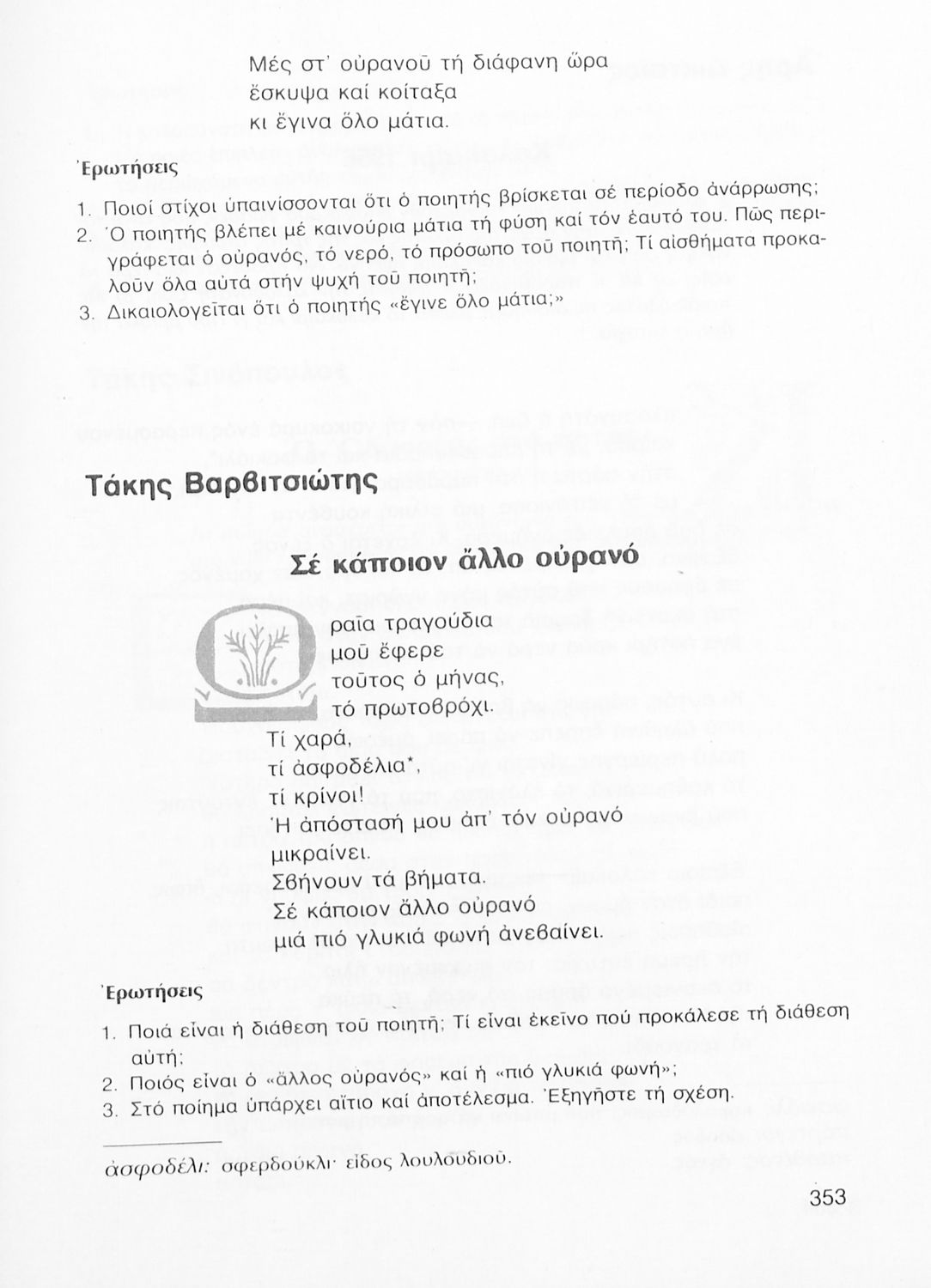 Μές στ' οὐρανοῦ τή διάφανη ὥρα
ἔσκυψα καί κοίταξα
κι ἔγινα ὅλο μάτια.

Ἐρωτήσεις

1. Ποιοί στίχοι ὑπαινίσσονται ὅτι ὁ ποιητής βρίσκεται σέ περίοδο ἀνάρρωσης;
2. Ὁ ποιητής βλέπει μέ καινούρια μάτια τή φύση καί τόν ἑαυτό του. Πῶς περιγράφεται ὁ οὐρανός, τό νερό, τό πρόσωπο τοῦ ποιητῆ; Τί αἰσθήματα προκαλοῦν ὅλα αὐτά στήν ψυχή τοῦ ποιητῆ;
3. Δικαιολογεῖται ὅτι ὁ ποιητής «ἔγινε ὅλο μάτια;»

Τάκης Βαρβιτσιώτης

Σέ κάποιον ἄλλο οὐρανό

ραῖα τραγούδια
μοῦ ἔφερε
τοῦτος ὁ μήνας,
τό πρωτοβρόχι.
Τί χαρά,
τί ἀσφοδέλια*,
τί κρίνοι!
Ἡ ἀπόστασή μου ἀπ' τόν οὐρανό
μικραίνει.
Σβήνουν τά βήματα.
Σέ κάποιον ἄλλο οὐρανό
μιά πιό γλυκιά φωνή ἀνεβαίνει.

Ἐρωτήσεις

1. Ποιά εἶναι ἡ διάθεση τοῦ ποιητῆ; Τί εἶναι ἐκεῖνο πού προκάλεσε τή διάθεση αὐτή;
2. Ποιός εἶναι ὁ «ἄλλος οὐρανός» καί ἡ «πιό γλυκιά φωνή»;
3. Στό ποίημα ὑπάρχει αἴτιο καί ἀποτέλεσμα. Ἐξηγῆστε τή σχέση.

ἀσφοδέλι: σφερδούκλι· εἶδος λουλουδιοῦ.

353